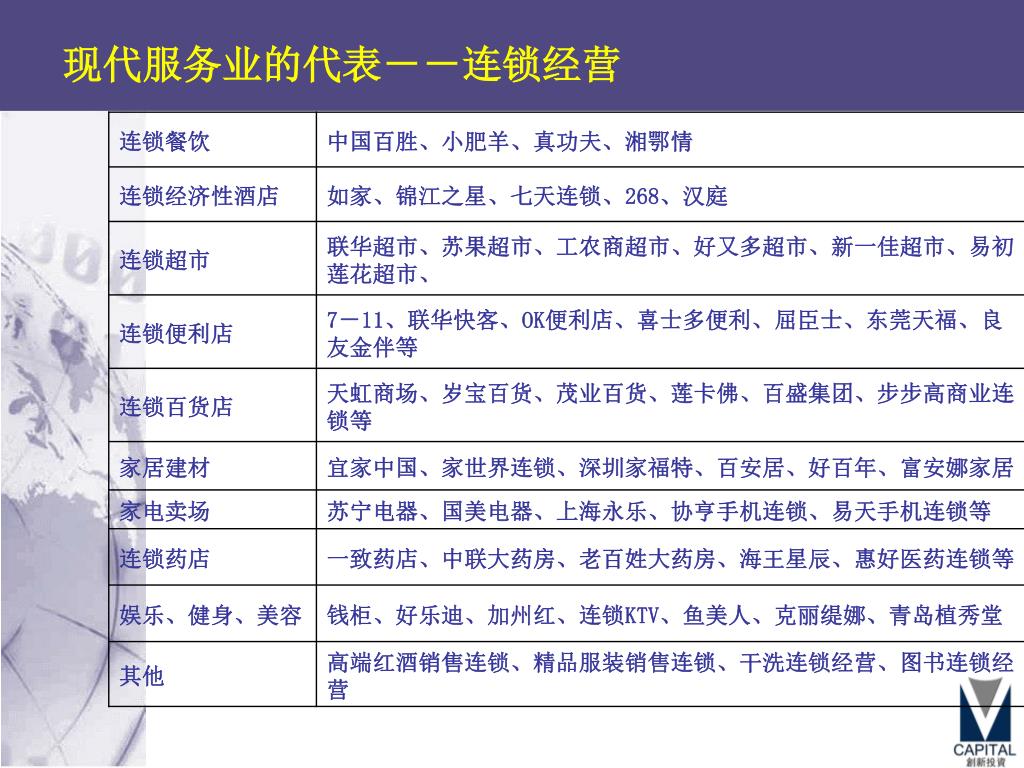 现代服务业的代表－－连锁经营

| 连锁餐饮 | 中国百胜、小肥羊、真功夫、湘鄂情 |
|---|---|
| 连锁经济性酒店 | 如家、锦江之星、七天连锁、268、汉庭 |
| 连锁超市 | 联华超市、苏果超市、工农商超市、好又多超市、新一佳超市、易初莲花超市、 |
| 连锁便利店 | 7－11、联华快客、OK便利店、喜士多便利、屈臣士、东莞天福、良友金伴等 |
| 连锁百货店 | 天虹商场、岁宝百货、茂业百货、莲卡佛、百盛集团、步步高商业连锁等 |
| 家居建材 | 宜家中国、家世界连锁、深圳家福特、百安居、好百年、富安娜家居 |
| 家电卖场 | 苏宁电器、国美电器、上海永乐、协亨手机连锁、易天手机连锁等 |
| 连锁药店 | 一致药店、中联大药房、老百姓大药房、海王星辰、惠好医药连锁等 |
| 娱乐、健身、美容 | 钱柜、好乐迪、加州红、连锁KTV、鱼美人、克丽缇娜、青岛植秀堂 |
| 其他 | 高端红酒销售连锁、精品服装销售连锁、干洗连锁经营、图书连锁经营 |

CAPITAL
創新投資